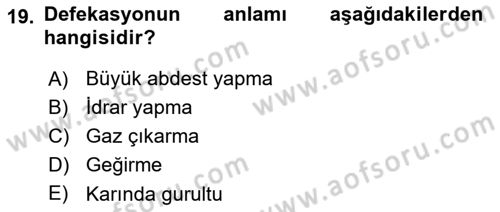 19. Defekasyonun anlamı aşağıdakilerden hangisidir?

A) Büyük abdest yapma
B) İdrar yapma
C) Gaz çıkarma
D) Geğirme
E) Karında gurultu

www.aofsoru.com
www.aofsoru.com
www.aofsoru.com
www.aofsoru.com